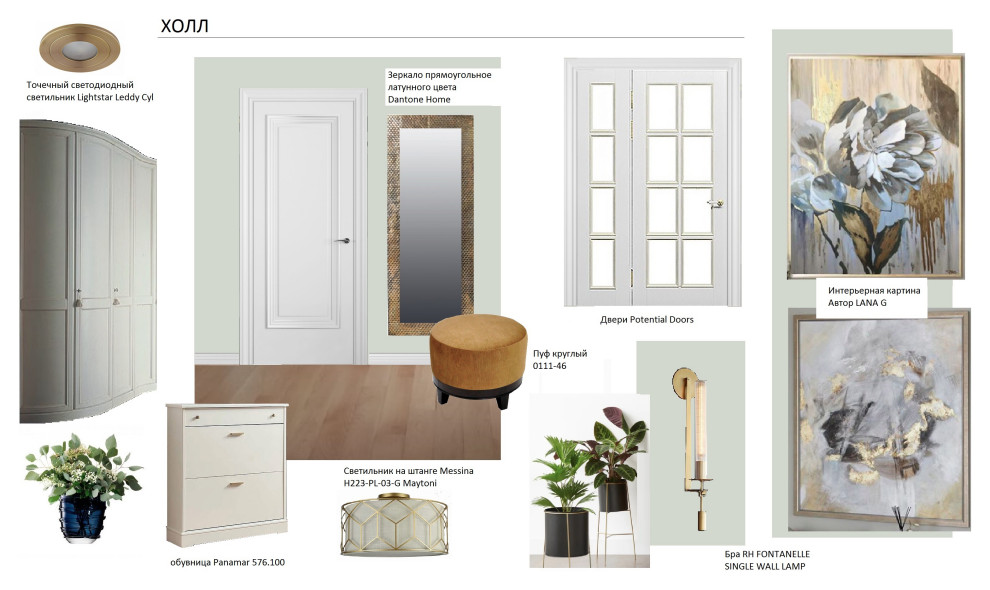 ХОЛЛ

Точечный светодиодный светильник Lightstar Leddy Cyl

Зеркало прямоугольное латунного цвета Dantone Home

Двери Potential Doors

Интерьерная картина Автор LANA G

Пуф круглый 0111-46

Светильник на штанге Messina H223-PL-03-G Maytoni

обувница Panamar 576.100

Бра RH FONTANELLE SINGLE WALL LAMP